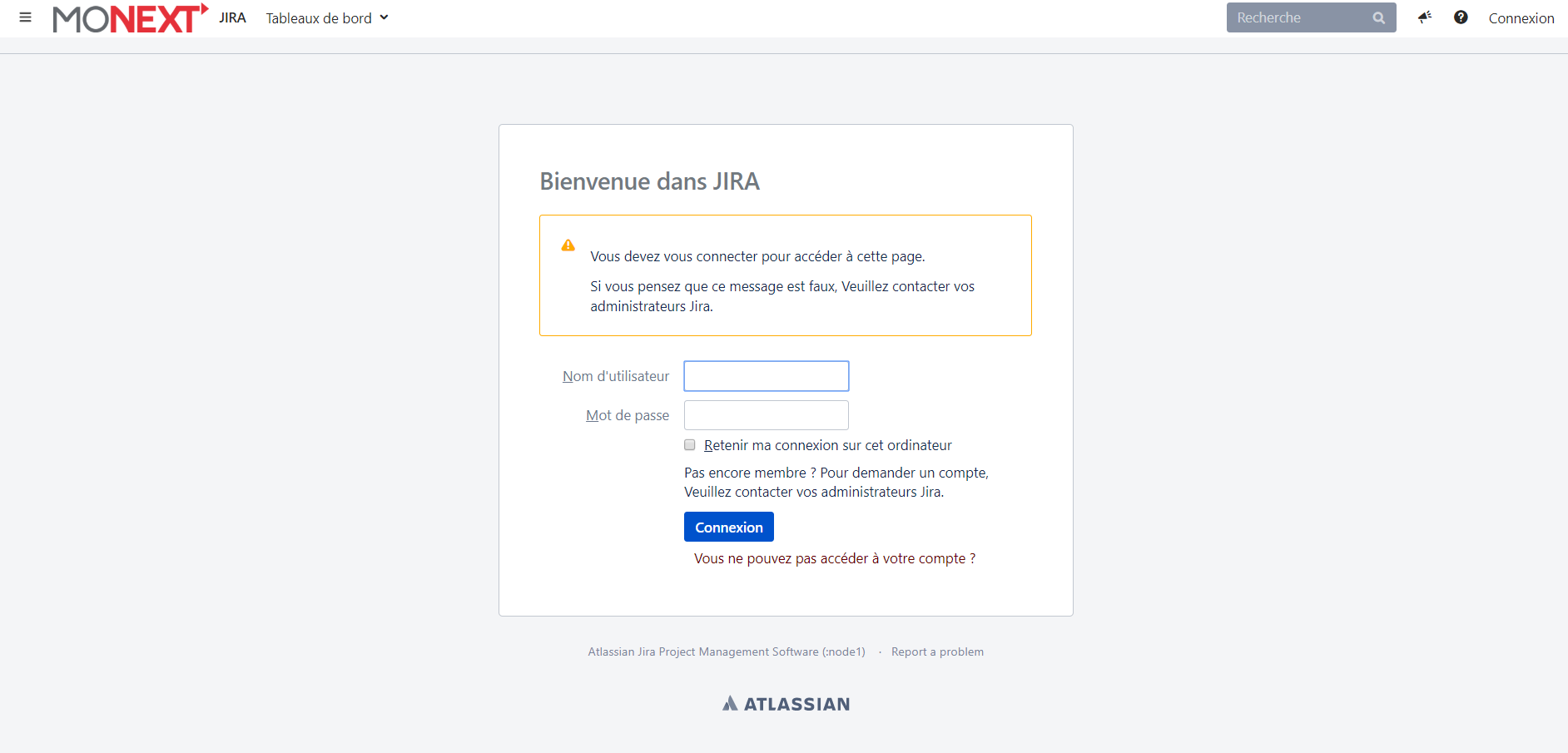 MONEXT JIRA Tableaux de bord

Recherche

Connexion

Bienvenue dans JIRA

Vous devez vous connecter pour accéder à cette page.

Si vous pensez que ce message est faux, Veuillez contacter vos administrateurs Jira.

Nom d'utilisateur

Mot de passe

Retenir ma connexion sur cet ordinateur

Pas encore membre ? Pour demander un compte, Veuillez contacter vos administrateurs Jira.

Connexion

Vous ne pouvez pas accéder à votre compte ?

Atlassian Jira Project Management Software (:node1) · Report a problem

ATLASSIAN